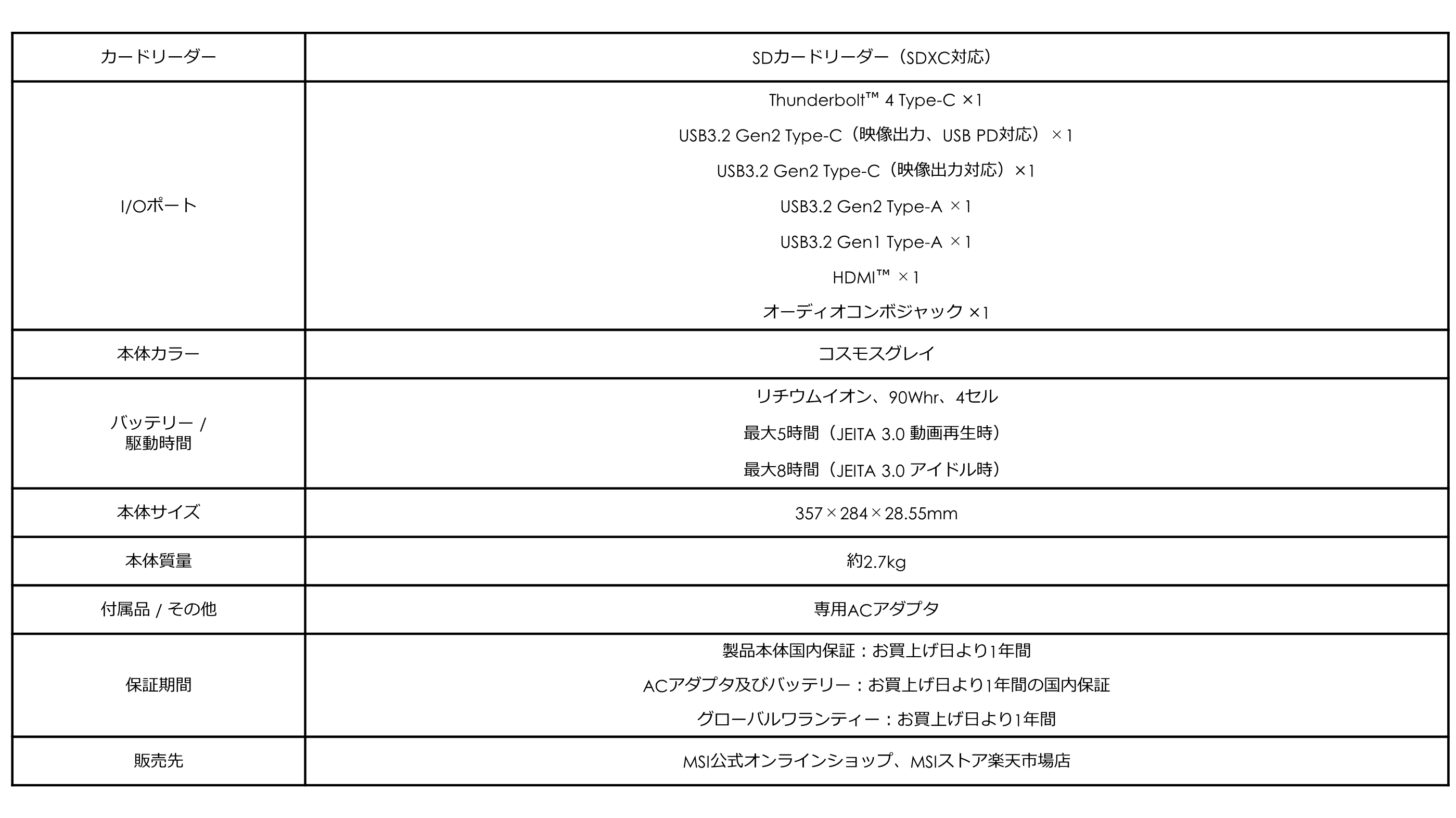 | カードリーダー | SDカードリーダー（SDXC対応） |
|---|---|
| I/Oポート | Thunderbolt™ 4 Type-C ×1<br>USB3.2 Gen2 Type-C（映像出力、USB PD対応）×1<br>USB3.2 Gen2 Type-C（映像出力対応）×1<br>USB3.2 Gen2 Type-A ×1<br>USB3.2 Gen1 Type-A ×1<br>HDMI™ ×1<br>オーディオコンボジャック ×1 |
| 本体カラー | コスモスグレイ |
| バッテリー / 駆動時間 | リチウムイオン、90Whr、4セル<br>最大5時間（JEITA 3.0 動画再生時）<br>最大8時間（JEITA 3.0 アイドル時） |
| 本体サイズ | 357×284×28.55mm |
| 本体質量 | 約2.7kg |
| 付属品 / その他 | 専用ACアダプタ |
| 保証期間 | 製品本体国内保証：お買上げ日より1年間<br>ACアダプタ及びバッテリー：お買上げ日より1年間の国内保証<br>グローバルワランティー：お買上げ日より1年間 |
| 販売先 | MSI公式オンラインショップ、MSIストア楽天市場店 |